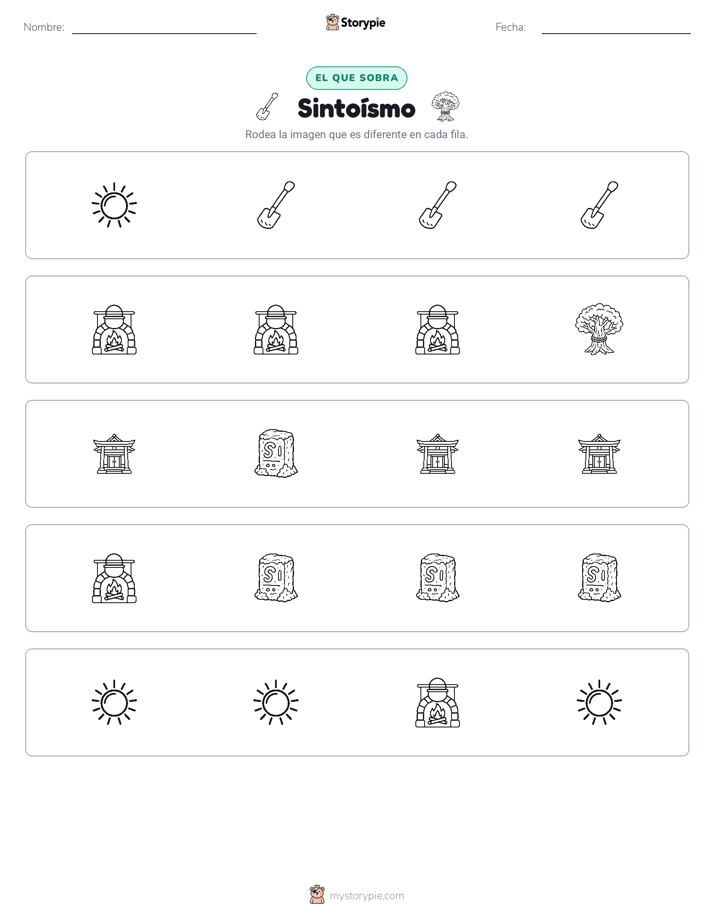 Nombre: Storypie Fecha:

EL QUE SOBRA

Sintoísmo

Rodea la imagen que es diferente en cada fila.

mystorypie.com